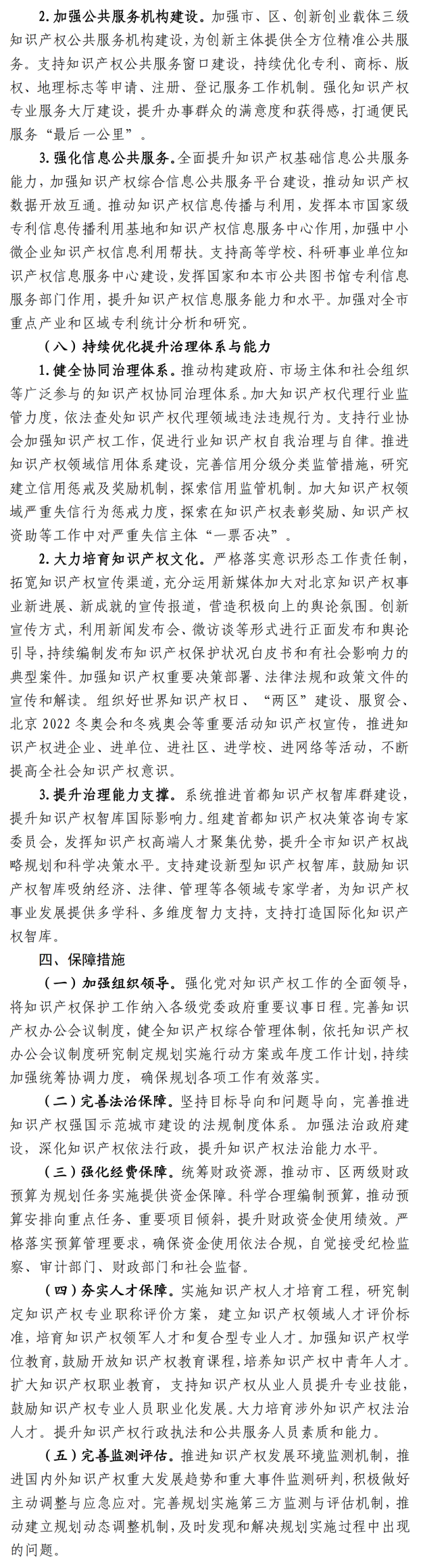 2. 加强公共服务机构建设。加强市、区、创新创业载体三级知识产权公共服务机构建设，为创新主体提供全方位精准公共服务。支持知识产权公共服务窗口建设，持续优化专利、商标、版权、地理标志等申请、注册、登记服务工作机制。强化知识产权专业服务大厅建设，提升办事群众的满意度和获得感，打通便民服务“最后一公里”。

3. 强化信息公共服务。全面提升知识产权基础信息公共服务能力，加强知识产权综合信息公共服务平台建设，推动知识产权数据开放互通。推动知识产权信息传播与利用，发挥本市国家级专利信息传播利用基地和知识产权信息服务中心作用，加强中小微企业知识产权信息利用帮扶。支持高等学校、科研事业单位知识产权信息服务中心建设，发挥国家和本市公共图书馆专利信息服务部门作用，提升知识产权信息服务能力和水平。加强对全市重点产业和区域专利统计分析和研究。

（八）持续优化提升治理体系与能力

1. 健全协同治理体系。推动构建政府、市场主体和社会组织等广泛参与的知识产权协同治理体系。加大知识产权代理行业监管力度，依法查处知识产权代理领域违法违规行为。支持行业协会加强知识产权工作，促进行业知识产权自我治理与自律。推进知识产权领域信用体系建设，完善信用分级分类监管措施，研究建立信用惩戒及奖励机制，探索信用监管机制。加大知识产权领域严重失信行为惩戒力度，探索在知识产权表彰奖励、知识产权资助等工作中对严重失信主体“一票否决”。

2. 大力培育知识产权文化。严格落实意识形态工作责任制，拓宽知识产权宣传渠道，充分运用新媒体加大对北京知识产权事业新进展、新成就的宣传报道，营造积极向上的舆论氛围。创新宣传方式，利用新闻发布会、微访谈等形式进行正面发布和舆论引导，持续编制发布知识产权保护状况白皮书和有社会影响力的典型案件。加强知识产权重要决策部署、法律法规和政策文件的宣传和解读。组织好世界知识产权日、“两区”建设、服贸会、北京 2022 冬奥会和冬残奥会等重要活动知识产权宣传，推进知识产权进企业、进单位、进社区、进学校、进网络等活动，不断提高全社会知识产权意识。

3. 提升治理能力支撑。系统推进首都知识产权智库群建设，提升知识产权智库国际影响力。组建首都知识产权决策咨询专家委员会，发挥知识产权高端人才聚集优势，提升全市知识产权战略规划和科学决策水平。支持建设新型知识产权智库，鼓励知识产权智库吸纳经济、法律、管理等各领域专家学者，为知识产权事业发展提供多学科、多维度智力支持，支持打造国际化知识产权智库。

四、保障措施

（一）加强组织领导。强化党对知识产权工作的全面领导，将知识产权保护工作纳入各级党委政府重要议事日程。完善知识产权办公会议制度，健全知识产权综合管理体制，依托知识产权办公会议制度研究制定规划实施行动方案或年度工作计划，持续加强统筹协调力度，确保规划各项工作有效落实。

（二）完善法治保障。坚持目标导向和问题导向，完善推进知识产权强国示范城市建设的法规制度体系。加强法治政府建设，深化知识产权依法行政，提升知识产权法治能力水平。

（三）强化经费保障。统筹财政资源，推动市、区两级财政预算为规划任务实施提供资金保障。科学合理编制预算，推动预算安排向重点任务、重要项目倾斜，提升财政资金使用绩效。严格落实预算管理要求，确保资金使用依法合规，自觉接受纪检监察、审计部门、财政部门和社会监督。

（四）夯实人才保障。实施知识产权人才培育工程，研究制定知识产权专业职称评价方案，建立知识产权领域人才评价标准，培育知识产权领军人才和复合型专业人才。加强知识产权学位教育，鼓励开放知识产权教育课程，培养知识产权中青年人才。扩大知识产权职业教育，支持知识产权从业人员提升专业技能，鼓励知识产权专业人员职业化发展。大力培育涉外知识产权法治人才。提升知识产权行政执法和公共服务人员素质和能力。

（五）完善监测评估。推进知识产权发展环境监测机制，推进国内外知识产权重大发展趋势和重大事件监测研判，积极做好主动调整与应急应对。完善规划实施第三方监测与评估机制，推动建立规划动态调整机制，及时发现和解决规划实施过程中出现的问题。